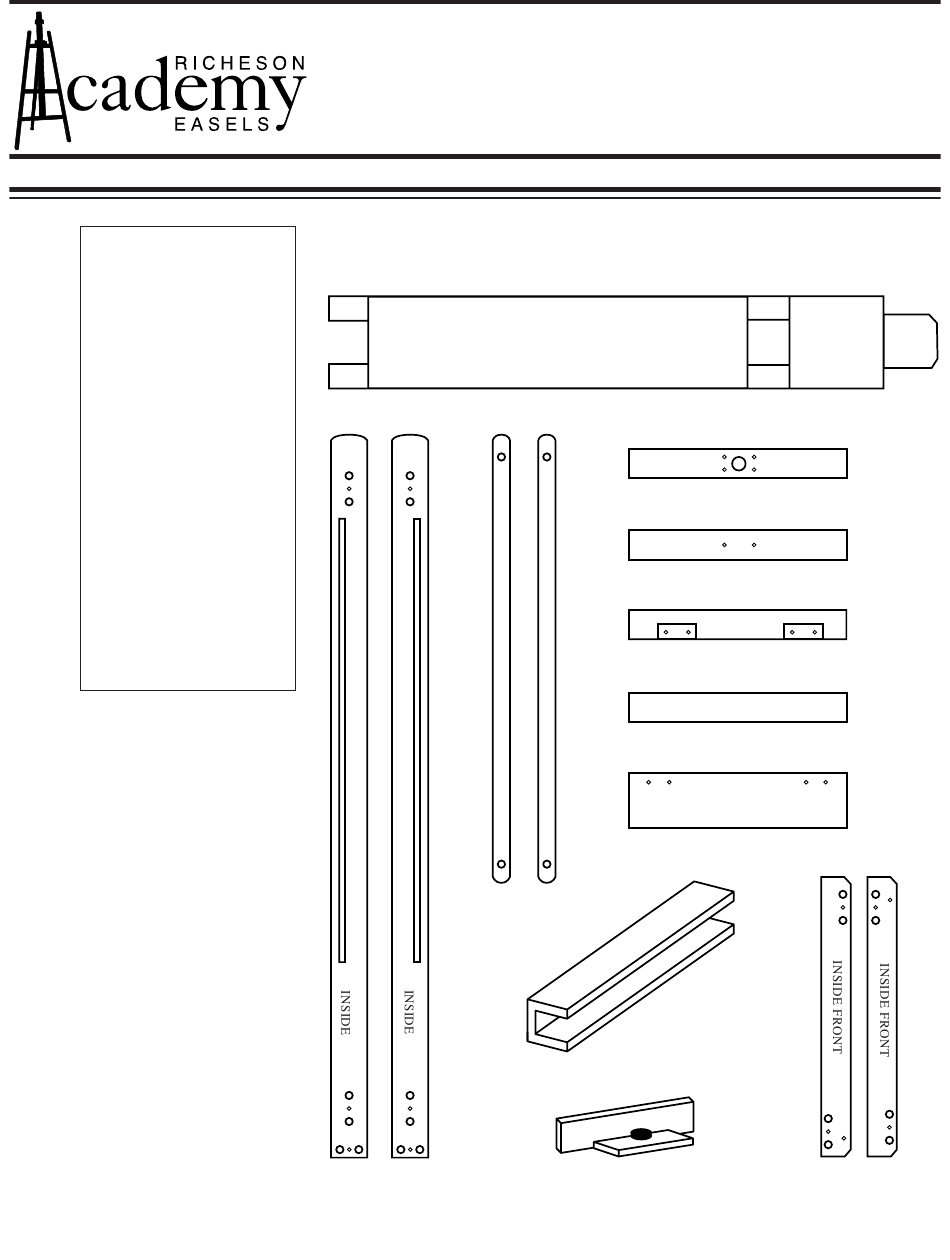 RICHESON
Academy
EASELS

INSIDE

INSIDE

INSIDE FRONT

INSIDE FRONT